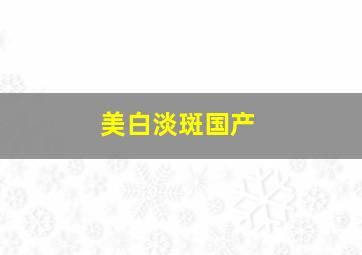 美白淡斑国产